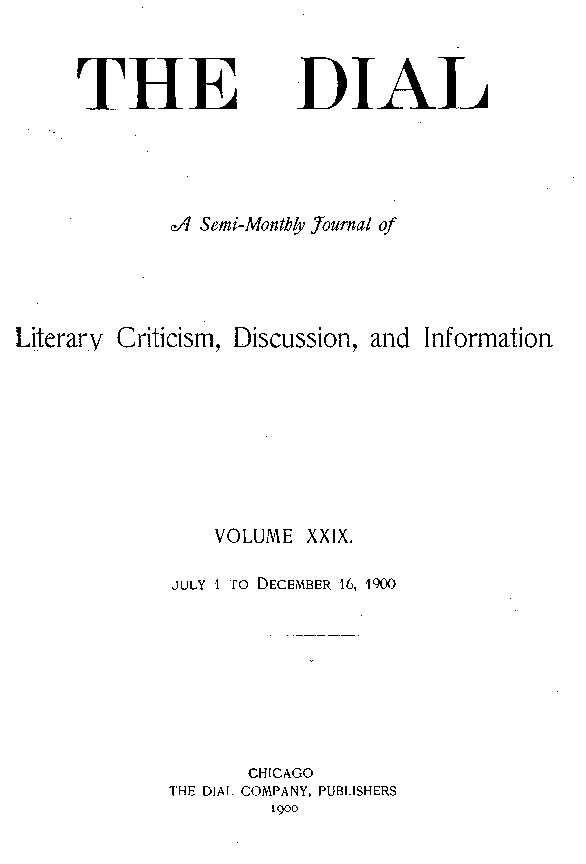 THE DIAL

A Semi-Monthly Journal of

Literary Criticism, Discussion, and Information

VOLUME XXIX.

JULY 1 TO DECEMBER 16, 1900

CHICAGO
THE DIAL COMPANY, PUBLISHERS
1900